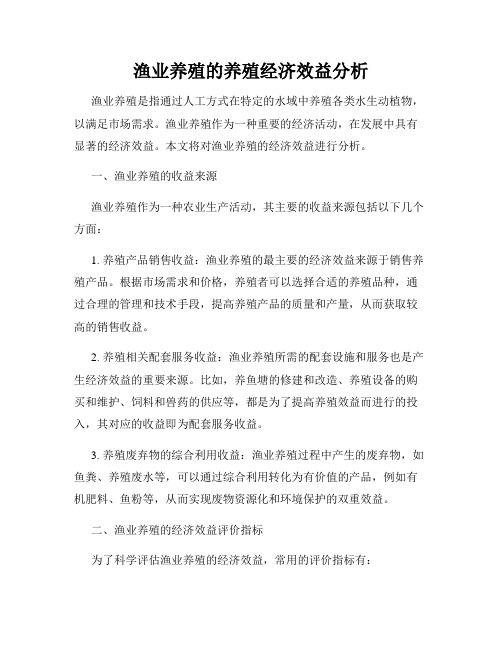 渔业养殖的养殖经济效益分析

渔业养殖是指通过人工方式在特定的水域中养殖各类水生动植物，以满足市场需求。渔业养殖作为一种重要的经济活动，在发展中具有显著的经济效益。本文将对渔业养殖的经济效益进行分析。

一、渔业养殖的收益来源

渔业养殖作为一种农业生产活动，其主要的收益来源包括以下几个方面：

1. 养殖产品销售收益：渔业养殖的最主要的经济效益来源于销售养殖产品。根据市场需求和价格，养殖者可以选择合适的养殖品种，通过合理的管理和技术手段，提高养殖产品的质量和产量，从而获取较高的销售收益。

2. 养殖相关配套服务收益：渔业养殖所需的配套设施和服务也是产生经济效益的重要来源。比如，养鱼塘的修建和改造、养殖设备的购买和维护、饲料和兽药的供应等，都是为了提高养殖效益而进行的投入，其对应的收益即为配套服务收益。

3. 养殖废弃物的综合利用收益：渔业养殖过程中产生的废弃物，如鱼粪、养殖废水等，可以通过综合利用转化为有价值的产品，例如有机肥料、鱼粉等，从而实现废物资源化和环境保护的双重效益。

二、渔业养殖的经济效益评价指标

为了科学评估渔业养殖的经济效益，常用的评价指标有：